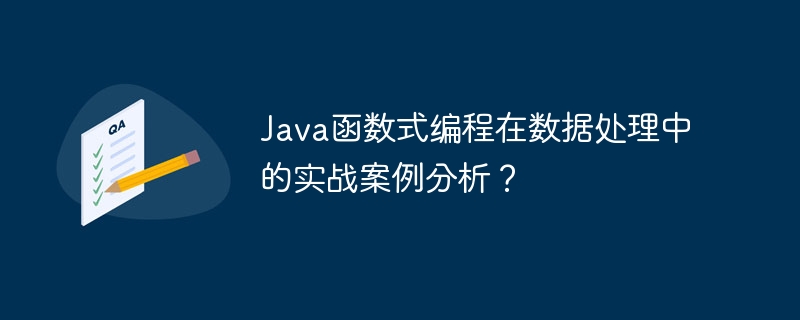 QA

Java函数式编程在数据处理中的实战案例分析？